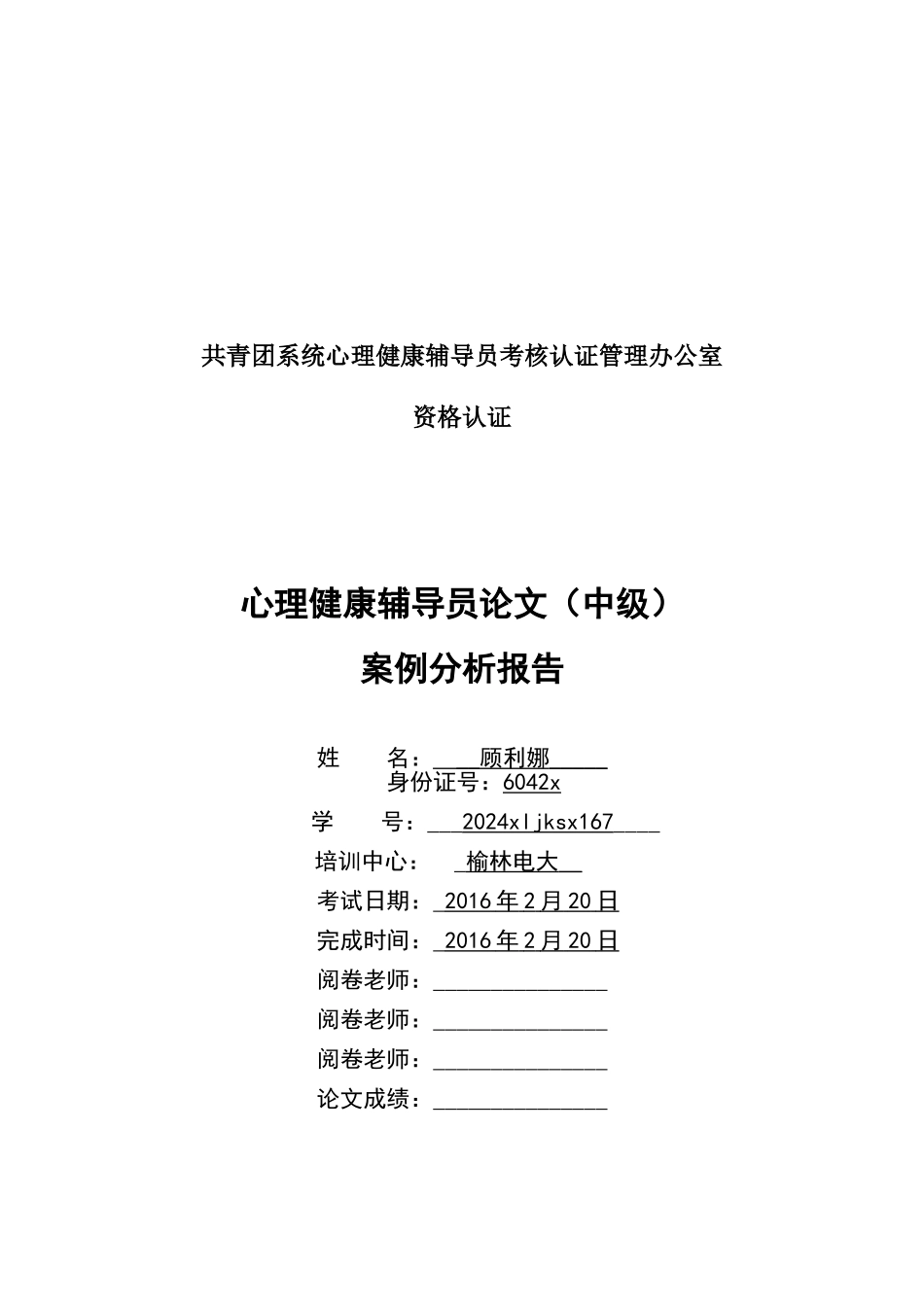 共青团系统心理健康辅导员考核认证管理办公室

资格认证

心理健康辅导员论文（中级）

案例分析报告

姓　　名：顾利娜
身份证号：6042x

学　　号：2024xljksx167

培训中心：榆林电大

考试日期：2016年2月20日

完成时间：2016年2月20日

阅卷老师：

阅卷老师：

阅卷老师：

论文成绩：